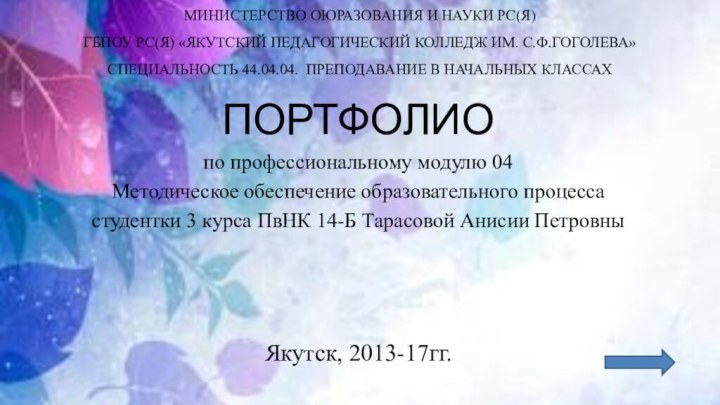 МИНИСТЕРСТВО ОЮРАЗОВАНИЯ И НАУКИ РС(Я)

ГБПОУ РС(Я) «ЯКУТСКИЙ ПЕДАГОГИЧЕСКИЙ КОЛЛЕДЖ ИМ. С.Ф.ГОГОЛЕВА»

СПЕЦИАЛЬНОСТЬ 44.04.04. ПРЕПОДАВАНИЕ В НАЧАЛЬНЫХ КЛАССАХ

ПОРТФОЛИО

по профессиональному модулю 04
Методическое обеспечение образовательного процесса
студентки 3 курса ПвНК 14-Б Тарасовой Анисии Петровны

Якутск, 2013-17гг.